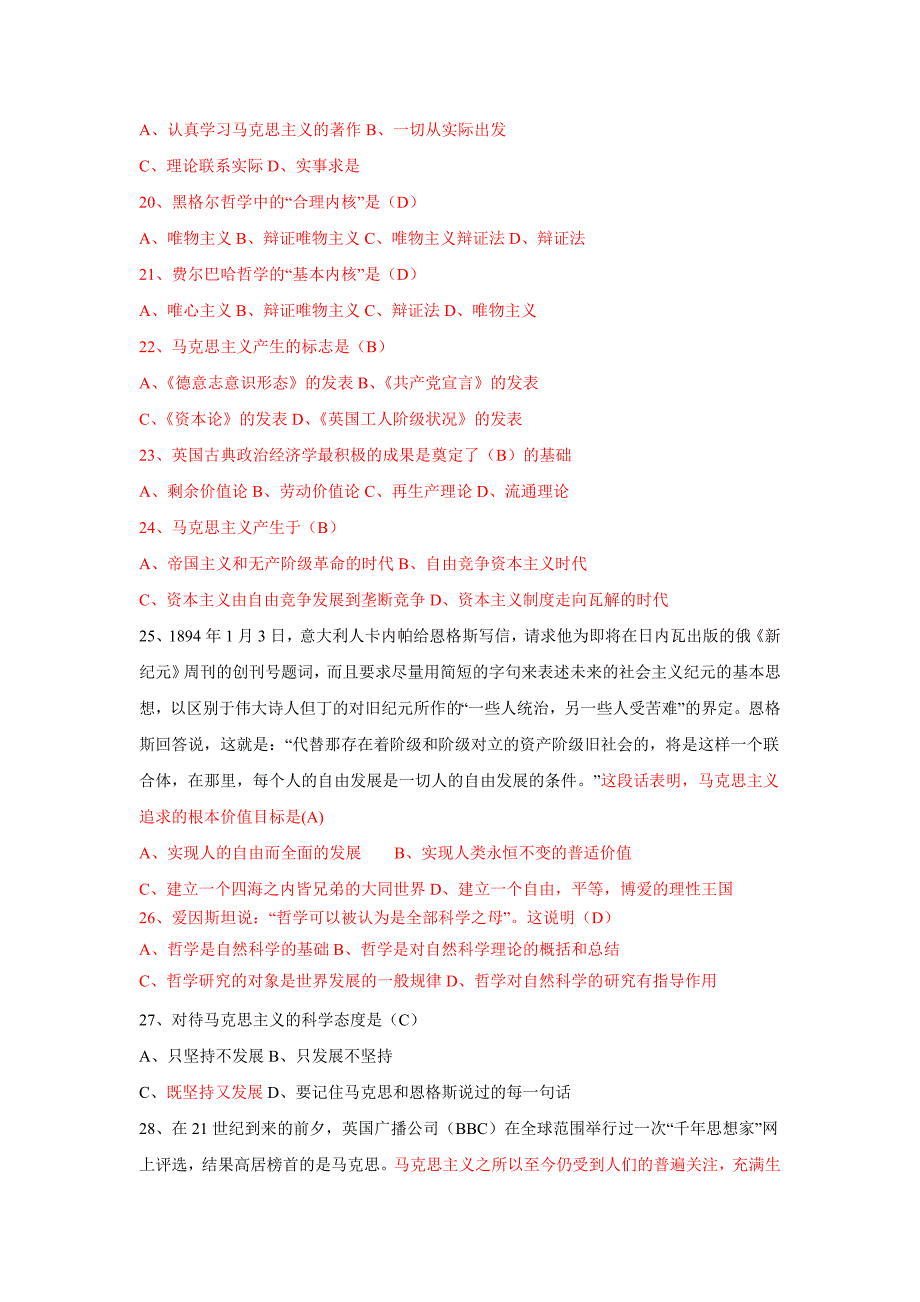 A、认真学习马克思主义的著作 B、一切从实际出发

C、理论联系实际 D、实事求是

20、黑格尔哲学中的“合理内核”是（D）

A、唯物主义 B、辩证唯物主义 C、唯物主义辩证法 D、辩证法

21、费尔巴哈哲学的“基本内核”是（D）

A、唯心主义 B、辩证唯物主义 C、辩证法 D、唯物主义

22、马克思主义产生的标志是（B）

A、《德意志意识形态》的发表 B、《共产党宣言》的发表

C、《资本论》的发表 D、《英国工人阶级状况》的发表

23、英国古典政治经济学最积极的成果是奠定了（B）的基础

A、剩余价值论 B、劳动价值论 C、再生产理论 D、流通理论

24、马克思主义产生于（B）

A、帝国主义和无产阶级革命的时代 B、自由竞争资本主义时代

C、资本主义由自由竞争发展到垄断竞争 D、资本主义制度走向瓦解的时代

25、1894 年 1 月 3 日，意大利人卡内帕给恩格斯写信，请求他为即将在日内瓦出版的俄《新纪元》周刊的创刊号题词，而且要求尽量用简短的字句来表述未来的社会主义纪元的基本思想，以区别于伟大诗人但丁的对旧纪元所作的“一些人统治，另一些人受苦难”的界定。恩格斯回答说，这就是：“代替那存在着阶级和阶级对立的资产阶级旧社会的，将是这样一个联合体，在那里，每个人的自由发展是一切人的自由发展的条件。”这段话表明，马克思主义追求的根本价值目标是(A)

A、实现人的自由而全面的发展　　B、实现人类永恒不变的普适价值

C、建立一个四海之内皆兄弟的大同世界 D、建立一个自由，平等，博爱的理性王国

26、爱因斯坦说：“哲学可以被认为是全部科学之母”。这说明（D）

A、哲学是自然科学的基础 B、哲学是对自然科学理论的概括和总结

C、哲学研究的对象是世界发展的一般规律 D、哲学对自然科学的研究有指导作用

27、对待马克思主义的科学态度是（C）

A、只坚持不发展 B、只发展不坚持

C、既坚持又发展 D、要记住马克思和恩格斯说过的每一句话

28、在 21 世纪到来的前夕，英国广播公司（BBC）在全球范围举行过一次“千年思想家”网上评选，结果高居榜首的是马克思。马克思主义之所以至今仍受到人们的普遍关注，充满生